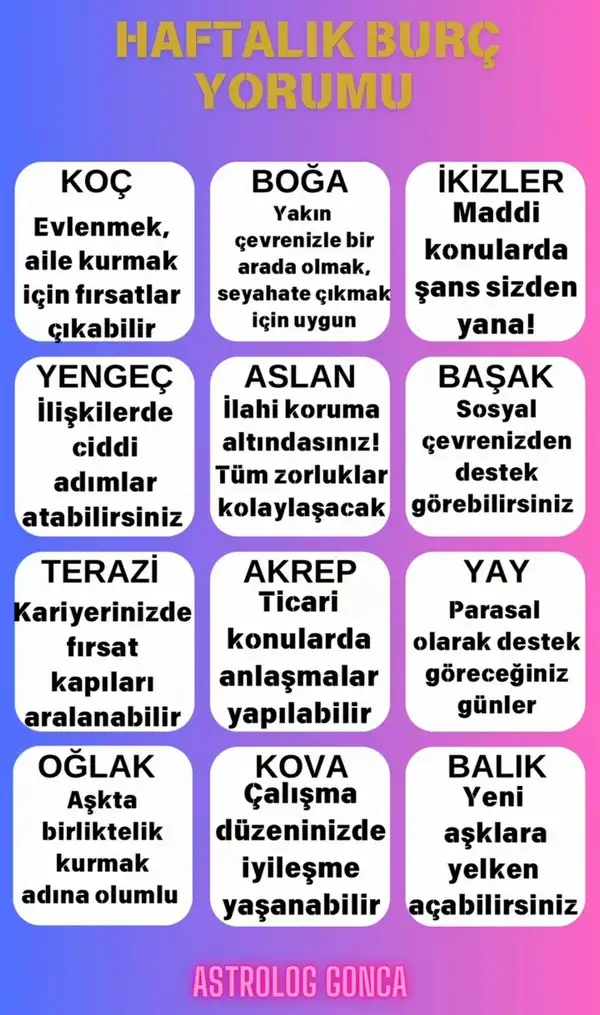 HAFTALIK BURÇ YORUMU

KOÇ
Evlenmek, aile kurmak için fırsatlar çıkabilir

BOĞA
Yakın çevrenizle bir arada olmak, seyahate çıkmak için uygun

İKİZLER
Maddi konularda şans sizden yana!

YENGEÇ
İlişkilerde ciddi adımlar atabilirsiniz

ASLAN
İlahi koruma altındasınız! Tüm zorluklar kolaylaşacak

BAŞAK
Sosyal çevrenizden destek görebilirsiniz

TERAZİ
Kariyerinizde fırsat kapıları aralanabilir

AKREP
Ticari konularda anlaşmalar yapılabilir

YAY
Parasal olarak destek göreceğiniz günler

OĞLAK
Aşkta birliktelik kurmak adına olumlu

KOVA
Çalışma düzeninizde iyileşme yaşanabilir

BALIK
Yeni aşklara yelken açabilirsiniz

ASTROLOG GONCA